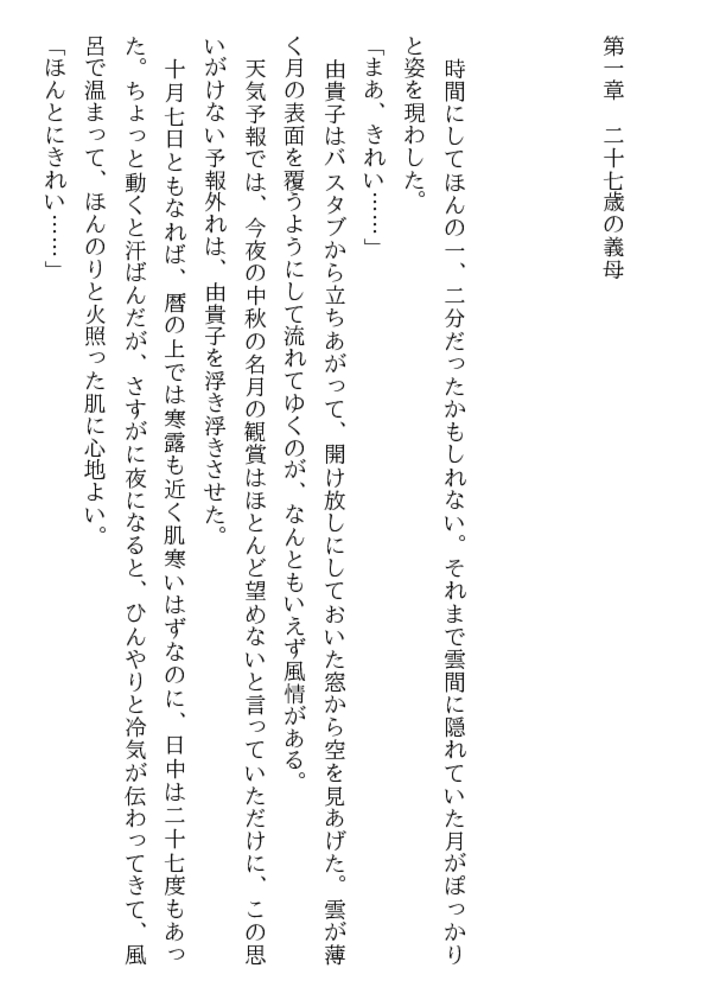 第一章　二十七歳の義母

時間にしてほんの一、二分だったかもしれない。それまで雲間に隠れていた月がぽっかりと姿を現わした。

「まあ、きれい……」

由貴子はバスタブから立ちあがって、開け放しにしておいた窓から空を見あげた。雲が薄く月の表面を覆うようにして流れてゆくのが、なんともいえず風情がある。

天気予報では、今夜の中秋の名月の観賞はほとんど望めないと言っていただけに、この思いがけない予報外れは、由貴子を浮き浮きさせた。

十月七日ともなれば、暦の上では寒露も近く肌寒いはずなのに、日中は二十七度もあった。ちょっと動くと汗ばんだが、さすがに夜になると、ひんやりと冷気が伝わってきて、風呂で温まって、ほんのりと火照った肌に心地よい。

「ほんとにきれい……」